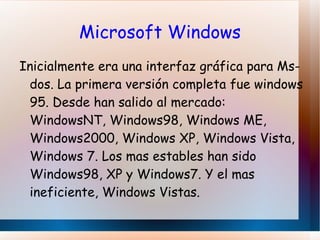 Microsoft Windows

Inicialmente era una interfaz gráfica para Ms-dos. La primera versión completa fue windows 95. Desde han salido al mercado: WindowsNT, Windows98, Windows ME, Windows2000, Windows XP, Windows Vista, Windows 7. Los mas estables han sido Windows98, XP y Windows7. Y el mas ineficiente, Windows Vistas.